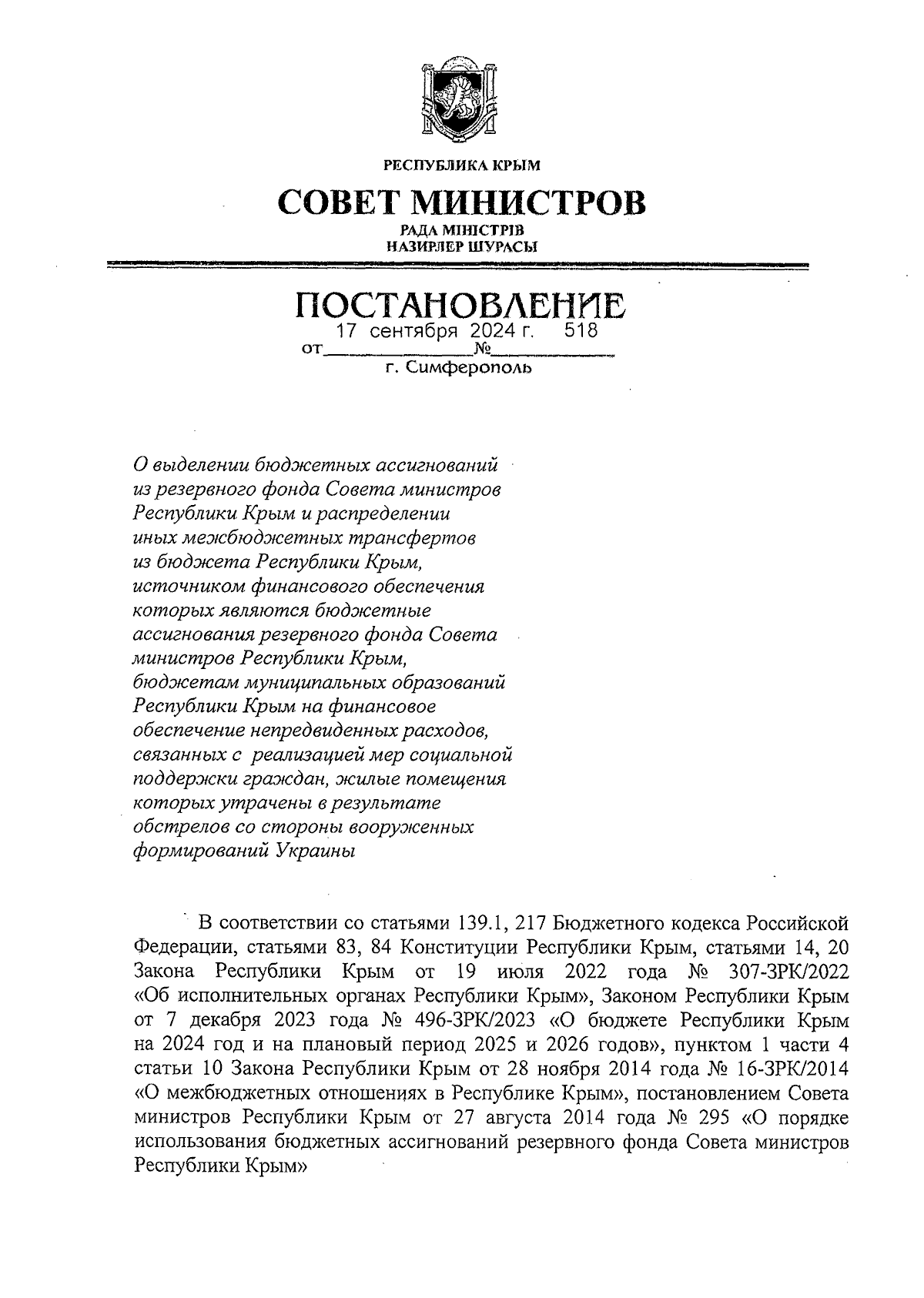 РЕСПУБЛИКА КРЫМ

СОВЕТ МИНИСТРОВ

РАДА МІНІСТРІВ
НАЗИРЛЕР ШУРАСЫ

ПОСТАНОВЛЕНИЕ

от 17 сентября 2024 г. № 518

г. Симферополь

О выделении бюджетных ассигнований из резервного фонда Совета министров Республики Крым и распределении иных межбюджетных трансфертов из бюджета Республики Крым, источником финансового обеспечения которых являются бюджетные ассигнования резервного фонда Совета министров Республики Крым, бюджетам муниципальных образований Республики Крым на финансовое обеспечение непредвиденных расходов, связанных с реализацией мер социальной поддержки граждан, жилые помещения которых утрачены в результате обстрелов со стороны вооруженных формирований Украины

В соответствии со статьями 139.1, 217 Бюджетного кодекса Российской Федерации, статьями 83, 84 Конституции Республики Крым, статьями 14, 20 Закона Республики Крым от 19 июля 2022 года № 307-ЗРК/2022 «Об исполнительных органах Республики Крым», Законом Республики Крым от 7 декабря 2023 года № 496-ЗРК/2023 «О бюджете Республики Крым на 2024 год и на плановый период 2025 и 2026 годов», пунктом 1 части 4 статьи 10 Закона Республики Крым от 28 ноября 2014 года № 16-ЗРК/2014 «О межбюджетных отношениях в Республике Крым», постановлением Совета министров Республики Крым от 27 августа 2014 года № 295 «О порядке использования бюджетных ассигнований резервного фонда Совета министров Республики Крым»